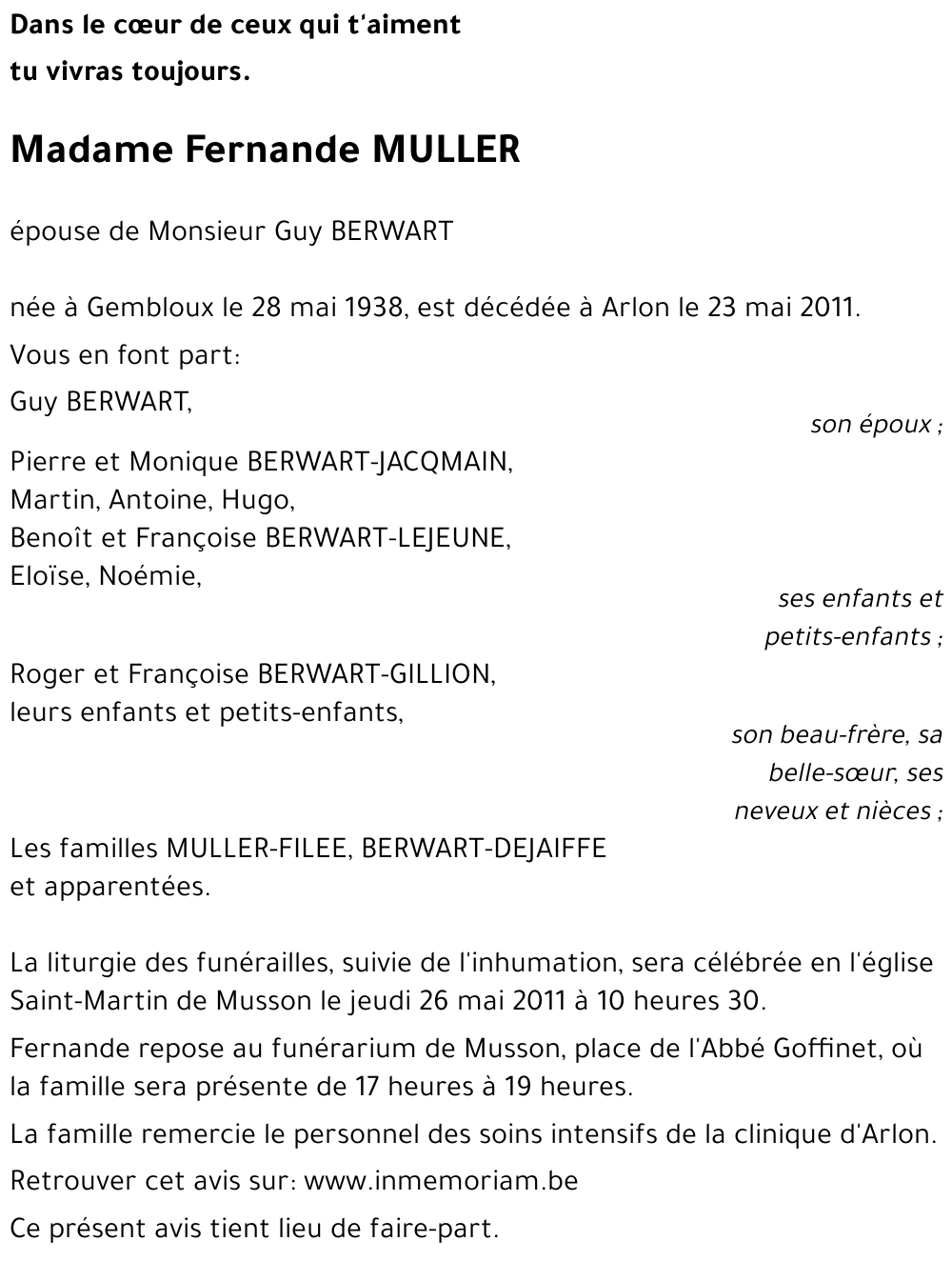 Dans le cœur de ceux qui t'aiment
tu vivras toujours.

Madame Fernande MULLER

épouse de Monsieur Guy BERWART

née à Gembloux le 28 mai 1938, est décédée à Arlon le 23 mai 2011.

Vous en font part:

Guy BERWART,

son époux ;

Pierre et Monique BERWART-JACQMAIN,
Martin, Antoine, Hugo,
Benoît et Françoise BERWART-LEJEUNE,
Eloïse, Noémie,

ses enfants et petits-enfants ;

Roger et Françoise BERWART-GILLION,
leurs enfants et petits-enfants,

son beau-frère, sa belle-sœur, ses neveux et nièces ;

Les familles MULLER-FILEE, BERWART-DEJAIFFE
et apparentées.

La liturgie des funérailles, suivie de l'inhumation, sera célébrée en l'église Saint-Martin de Musson le jeudi 26 mai 2011 à 10 heures 30.

Fernande repose au funérarium de Musson, place de l'Abbé Goffinet, où la famille sera présente de 17 heures à 19 heures.

La famille remercie le personnel des soins intensifs de la clinique d'Arlon.

Retrouver cet avis sur: www.inmemoriam.be

Ce présent avis tient lieu de faire-part.